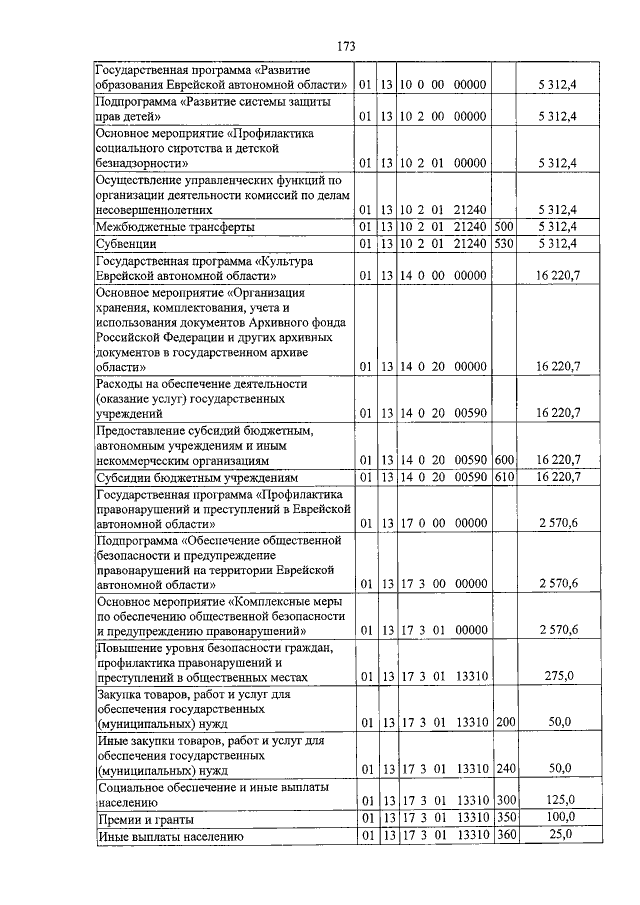 173

| Государственная программа «Развитие образования Еврейской автономной области» | 01 | 13 | 10 0 00 00000 |  | 5 312,4 |
|---|---|---|---|---|---|
| Подпрограмма «Развитие системы защиты прав детей» | 01 | 13 | 10 2 00 00000 |  | 5 312,4 |
| Основное мероприятие «Профилактика социального сиротства и детской безнадзорности» | 01 | 13 | 10 2 01 00000 |  | 5 312,4 |
| Осуществление управленческих функций по организации деятельности комиссий по делам несовершеннолетних | 01 | 13 | 10 2 01 21240 |  | 5 312,4 |
| Межбюджетные трансферты | 01 | 13 | 10 2 01 21240 | 500 | 5 312,4 |
| Субвенции | 01 | 13 | 10 2 01 21240 | 530 | 5 312,4 |
| Государственная программа «Культура Еврейской автономной области» | 01 | 13 | 14 0 00 00000 |  | 16 220,7 |
| Основное мероприятие «Организация хранения, комплектования, учета и использования документов Архивного фонда Российской Федерации и других архивных документов в государственном архиве области» | 01 | 13 | 14 0 20 00000 |  | 16 220,7 |
| Расходы на обеспечение деятельности (оказание услуг) государственных учреждений | 01 | 13 | 14 0 20 00590 |  | 16 220,7 |
| Предоставление субсидий бюджетным, автономным учреждениям и иным некоммерческим организациям | 01 | 13 | 14 0 20 00590 | 600 | 16 220,7 |
| Субсидии бюджетным учреждениям | 01 | 13 | 14 0 20 00590 | 610 | 16 220,7 |
| Государственная программа «Профилактика правонарушений и преступлений в Еврейской автономной области» | 01 | 13 | 17 0 00 00000 |  | 2 570,6 |
| Подпрограмма «Обеспечение общественной безопасности и предупреждение правонарушений на территории Еврейской автономной области» | 01 | 13 | 17 3 00 00000 |  | 2 570,6 |
| Основное мероприятие «Комплексные меры по обеспечению общественной безопасности и предупреждению правонарушений» | 01 | 13 | 17 3 01 00000 |  | 2 570,6 |
| Повышение уровня безопасности граждан, профилактика правонарушений и преступлений в общественных местах | 01 | 13 | 17 3 01 13310 |  | 275,0 |
| Закупка товаров, работ и услуг для обеспечения государственных (муниципальных) нужд | 01 | 13 | 17 3 01 13310 | 200 | 50,0 |
| Иные закупки товаров, работ и услуг для обеспечения государственных (муниципальных) нужд | 01 | 13 | 17 3 01 13310 | 240 | 50,0 |
| Социальное обеспечение и иные выплаты населению | 01 | 13 | 17 3 01 13310 | 300 | 125,0 |
| Премии и гранты | 01 | 13 | 17 3 01 13310 | 350 | 100,0 |
| Иные выплаты населению | 01 | 13 | 17 3 01 13310 | 360 | 25,0 |